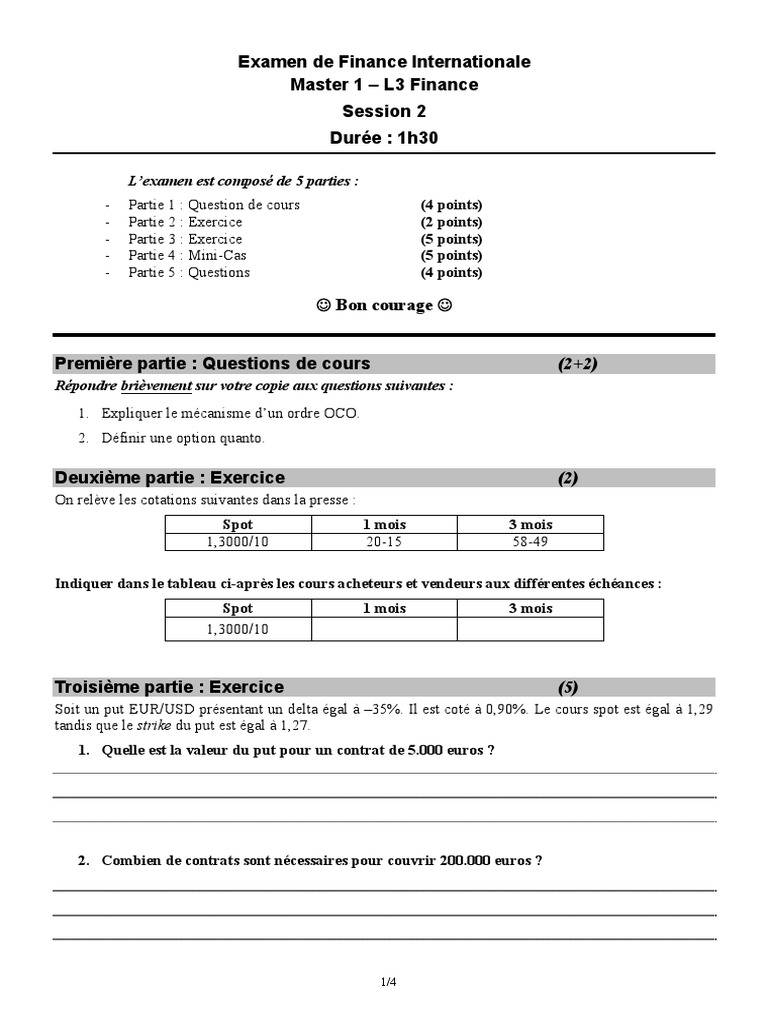 Examen de Finance Internationale
Master 1 – L3 Finance
Session 2
Durée : 1h30

L'examen est composé de 5 parties :

- Partie 1 : Question de cours (4 points)
- Partie 2 : Exercice (2 points)
- Partie 3 : Exercice (5 points)
- Partie 4 : Mini-Cas (5 points)
- Partie 5 : Questions (4 points)

☺ Bon courage ☺

Première partie : Questions de cours (2+2)

Répondre brièvement sur votre copie aux questions suivantes :

1. Expliquer le mécanisme d'un ordre OCO.
2. Définir une option quanto.

Deuxième partie : Exercice (2)

On relève les cotations suivantes dans la presse :

| Spot | 1 mois | 3 mois |
|---|---|---|
| 1,3000/10 | 20-15 | 58-49 |

Indiquer dans le tableau ci-après les cours acheteurs et vendeurs aux différentes échéances :

| Spot | 1 mois | 3 mois |
|---|---|---|
| 1,3000/10 | | |

Troisième partie : Exercice (5)

Soit un put EUR/USD présentant un delta égal à –35%. Il est coté à 0,90%. Le cours spot est égal à 1,29 tandis que le strike du put est égal à 1,27.

1. Quelle est la valeur du put pour un contrat de 5.000 euros ?

2. Combien de contrats sont nécessaires pour couvrir 200.000 euros ?

1/4